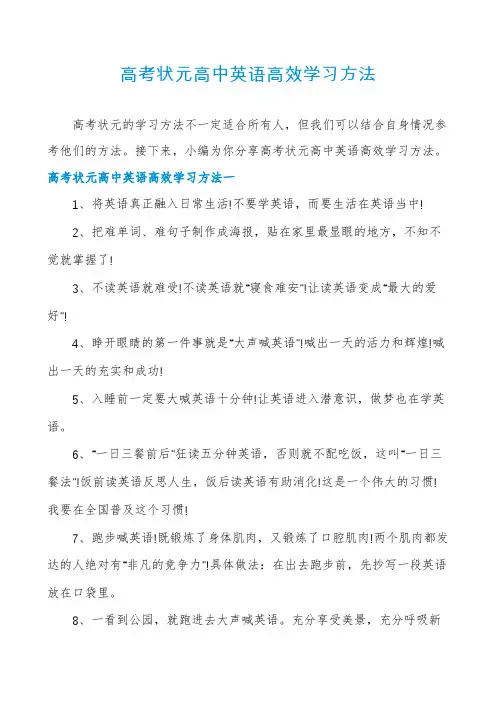 高考状元高中英语高效学习方法

高考状元的学习方法不一定适合所有人，但我们可以结合自身情况参考他们的方法。接下来，小编为你分享高考状元高中英语高效学习方法。

高考状元高中英语高效学习方法一

1、将英语真正融入日常生活!不要学英语，而要生活在英语当中!

2、把难单词、难句子制作成海报，贴在家里最显眼的地方，不知不觉就掌握了!

3、不读英语就难受!不读英语就"寝食难安"!让读英语变成"最大的爱好"!

4、睁开眼睛的第一件事就是"大声喊英语"!喊出一天的活力和辉煌!喊出一天的充实和成功!

5、入睡前一定要大喊英语十分钟!让英语进入潜意识，做梦也在学英语。

6、"一日三餐前后"狂读五分钟英语，否则就不配吃饭，这叫"一日三餐法"!饭前读英语反思人生，饭后读英语有助消化!这是一个伟大的习惯!我要在全国普及这个习惯!

7、跑步喊英语!既锻炼了身体肌肉，又锻炼了口腔肌肉!两个肌肉都发达的人绝对有"非凡的竞争力"!具体做法：在出去跑步前，先抄写一段英语放在口袋里。

8、一看到公园，就跑进去大声喊英语。充分享受美景，充分呼吸新